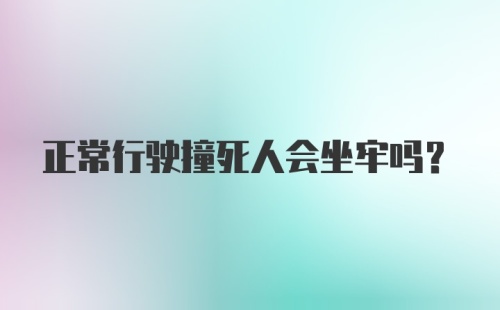 正常行驶撞死人会坐牢吗?